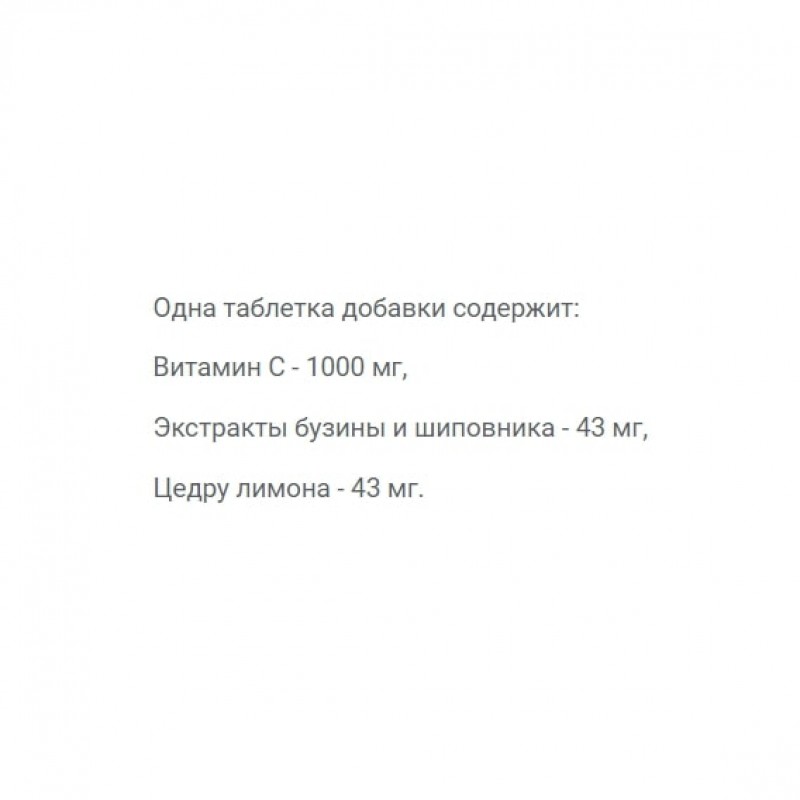 Одна таблетка добавки содержит:

Витамин С - 1000 мг,

Экстракты бузины и шиповника - 43 мг,

Цедру лимона - 43 мг.